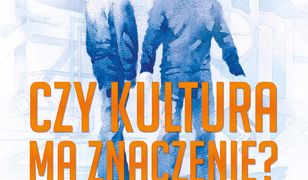 CZY KULTURA MA ZNACZENIE?